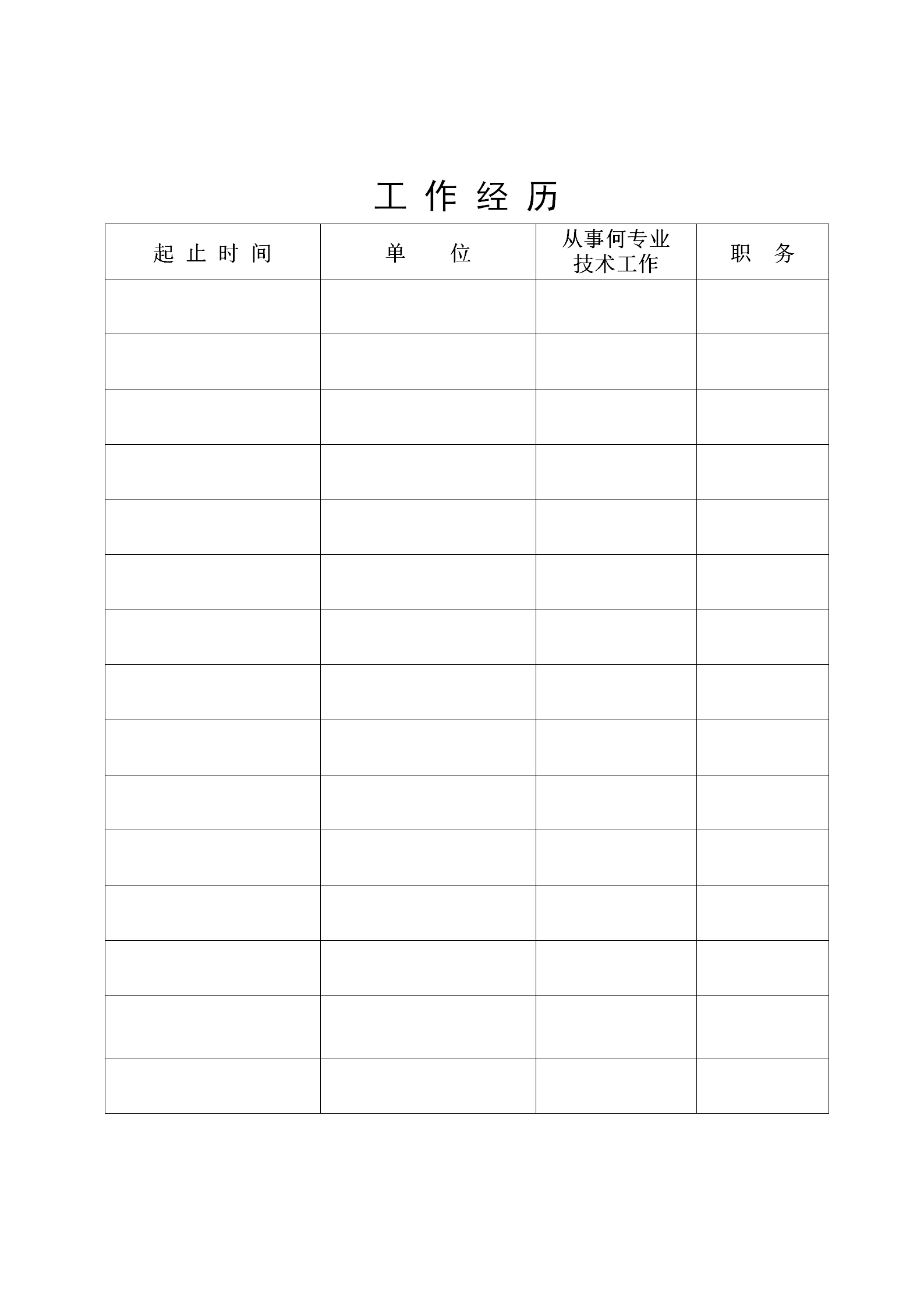 工 作 经 历

| 起 止 时 间 | 单 位 | 从事何专业技术工作 | 职 务 |
|---|---|---|---|
| | | | |
| | | | |
| | | | |
| | | | |
| | | | |
| | | | |
| | | | |
| | | | |
| | | | |
| | | | |
| | | | |
| | | | |
| | | | |
| | | | |
| | | | |